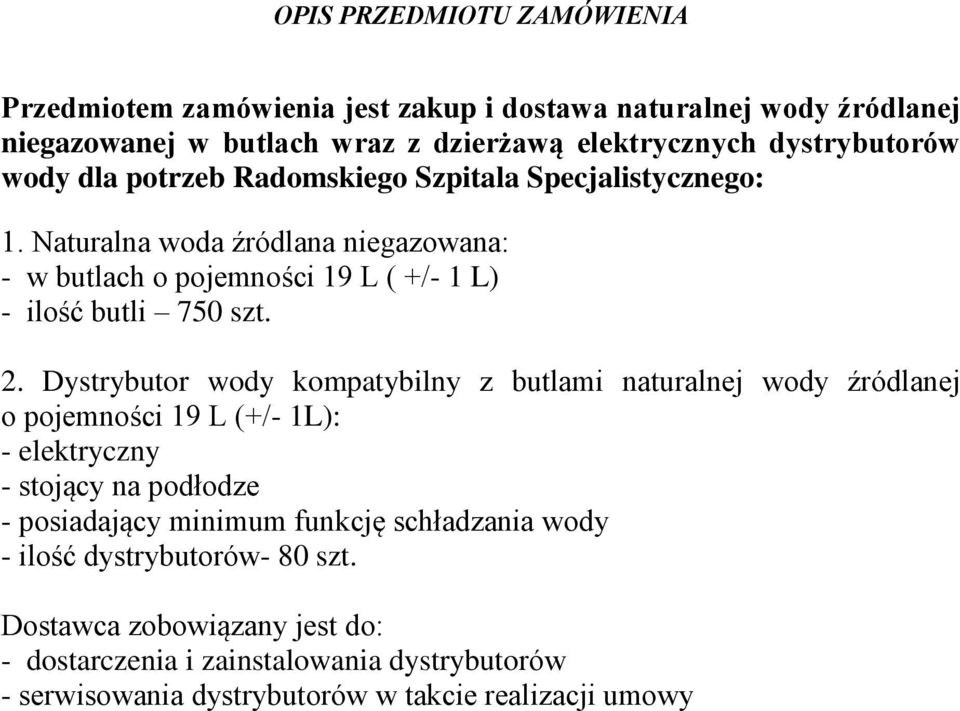 OPIS PRZEDMIOTU ZAMÓWIENIA

Przedmiotem zamówienia jest zakup i dostawa naturalnej wody źródlanej niegazowanej w butlach wraz z dzierżawą elektrycznych dystrybutorów wody dla potrzeb Radomskiego Szpitala Specjalistycznego:

1. Naturalna woda źródlana niegazowana:
- w butlach o pojemności 19 L ( +/- 1 L)
- ilość butli – 750 szt.

2. Dystrybutor wody kompatybilny z butlami naturalnej wody źródlanej o pojemności 19 L (+/- 1L):
- elektryczny
- stojący na podłodze
- posiadający minimum funkcję schładzania wody
- ilość dystrybutorów- 80 szt.

Dostawca zobowiązany jest do:
- dostarczenia i zainstalowania dystrybutorów
- serwisowania dystrybutorów w takcie realizacji umowy